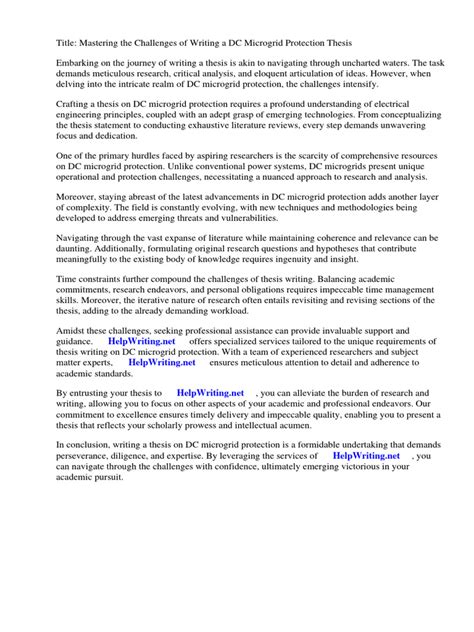 Title: Mastering the Challenges of Writing a DC Microgrid Protection Thesis

Embarking on the journey of writing a thesis is akin to navigating through uncharted waters. The task demands meticulous research, critical analysis, and eloquent articulation of ideas. However, when delving into the intricate realm of DC microgrid protection, the challenges intensify.

Crafting a thesis on DC microgrid protection requires a profound understanding of electrical engineering principles, coupled with an adept grasp of emerging technologies. From conceptualizing the thesis statement to conducting exhaustive literature reviews, every step demands unwavering focus and dedication.

One of the primary hurdles faced by aspiring researchers is the scarcity of comprehensive resources on DC microgrid protection. Unlike conventional power systems, DC microgrids present unique operational and protection challenges, necessitating a nuanced approach to research and analysis.

Moreover, staying abreast of the latest advancements in DC microgrid protection adds another layer of complexity. The field is constantly evolving, with new techniques and methodologies being developed to address emerging threats and vulnerabilities.

Navigating through the vast expanse of literature while maintaining coherence and relevance can be daunting. Additionally, formulating original research questions and hypotheses that contribute meaningfully to the existing body of knowledge requires ingenuity and insight.

Time constraints further compound the challenges of thesis writing. Balancing academic commitments, research endeavors, and personal obligations requires impeccable time management skills. Moreover, the iterative nature of research often entails revisiting and revising sections of the thesis, adding to the already demanding workload.

Amidst these challenges, seeking professional assistance can provide invaluable support and guidance. HelpWriting.net offers specialized services tailored to the unique requirements of thesis writing on DC microgrid protection. With a team of experienced researchers and subject matter experts, HelpWriting.net ensures meticulous attention to detail and adherence to academic standards.

By entrusting your thesis to HelpWriting.net , you can alleviate the burden of research and writing, allowing you to focus on other aspects of your academic and professional endeavors. Our commitment to excellence ensures timely delivery and impeccable quality, enabling you to present a thesis that reflects your scholarly prowess and intellectual acumen.

In conclusion, writing a thesis on DC microgrid protection is a formidable undertaking that demands perseverance, diligence, and expertise. By leveraging the services of HelpWriting.net , you can navigate through the challenges with confidence, ultimately emerging victorious in your academic pursuit.